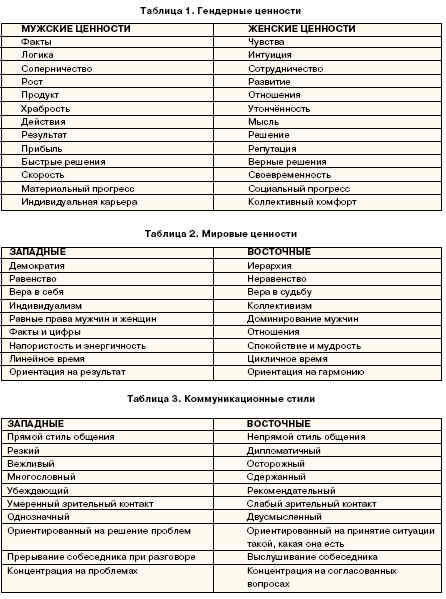 Таблица 1. Гендерные ценности

| МУЖСКИЕ ЦЕННОСТИ | ЖЕНСКИЕ ЦЕННОСТИ |
|---|---|
| Факты | Чувства |
| Логика | Интуиция |
| Соперничество | Сотрудничество |
| Рост | Развитие |
| Продукт | Отношения |
| Храбрость | Утончённость |
| Действия | Мысль |
| Результат | Решение |
| Прибыль | Репутация |
| Быстрые решения | Верные решения |
| Скорость | Своевременность |
| Материальный прогресс | Социальный прогресс |
| Индивидуальная карьера | Коллективный комфорт |

Таблица 2. Мировые ценности

| ЗАПАДНЫЕ | ВОСТОЧНЫЕ |
|---|---|
| Демократия | Иерархия |
| Равенство | Неравенство |
| Вера в себя | Вера в судьбу |
| Индивидуализм | Коллективизм |
| Равные права мужчин и женщин | Доминирование мужчин |
| Факты и цифры | Отношения |
| Напористость и энергичность | Спокойствие и мудрость |
| Линейное время | Цикличное время |
| Ориентация на результат | Ориентация на гармонию |

Таблица 3. Коммуникационные стили

| ЗАПАДНЫЕ | ВОСТОЧНЫЕ |
|---|---|
| Прямой стиль общения | Непрямой стиль общения |
| Резкий | Дипломатичный |
| Вежливый | Осторожный |
| Многословный | Сдержанный |
| Убеждающий | Рекомендательный |
| Умеренный зрительный контакт | Слабый зрительный контакт |
| Однозначный | Двусмысленный |
| Ориентированный на решение проблем | Ориентированный на принятие ситуации такой, какая она есть |
| Прерывание собеседника при разговоре | Выслушивание собеседника |
| Концентрация на проблемах | Концентрация на согласованных вопросах |